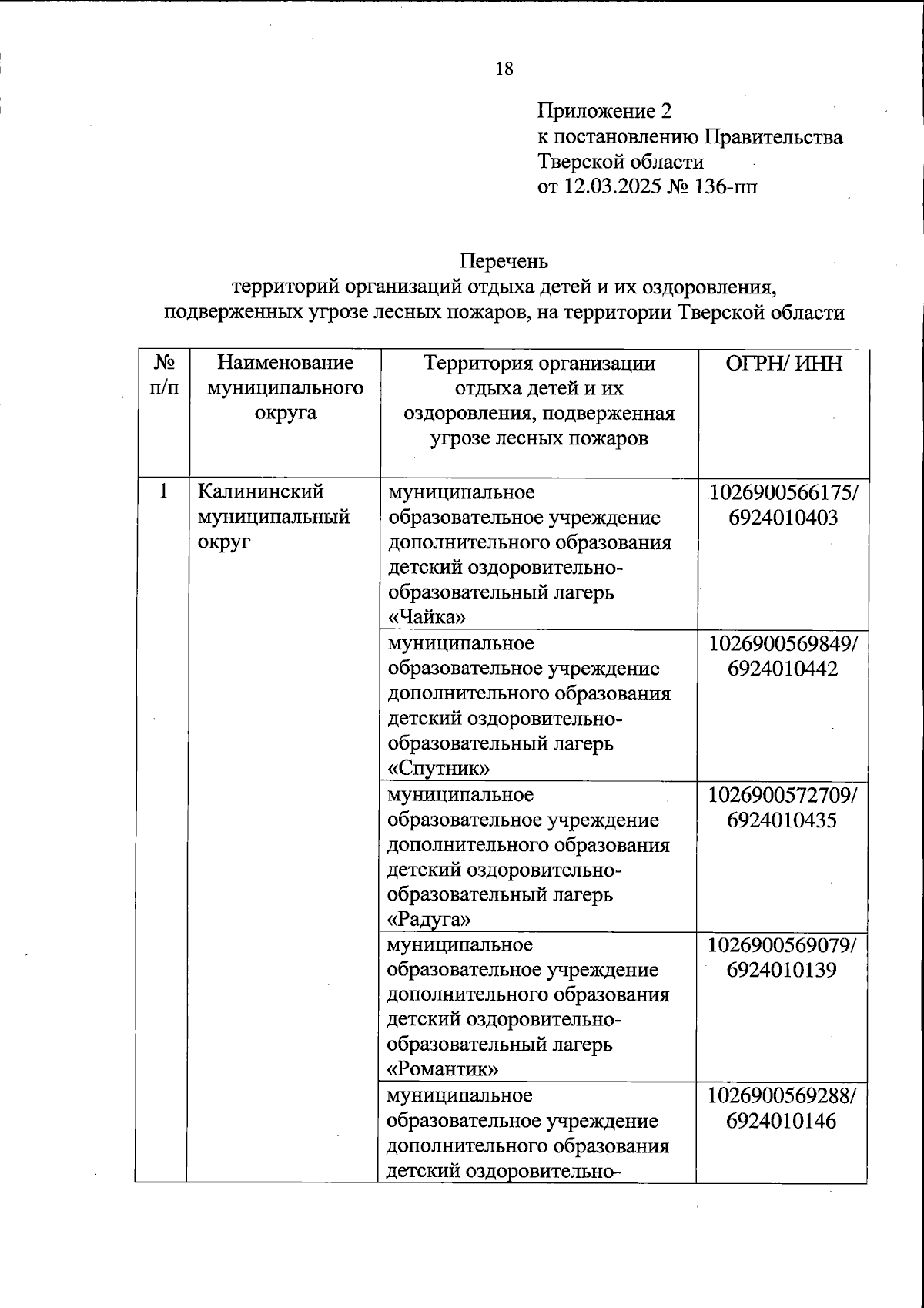 18

Приложение 2
к постановлению Правительства
Тверской области
от 12.03.2025 № 136-пп

Перечень
территорий организаций отдыха детей и их оздоровления, подверженных угрозе лесных пожаров, на территории Тверской области

| № п/п | Наименование муниципального округа | Территория организации отдыха детей и их оздоровления, подверженная угрозе лесных пожаров | ОГРН/ ИНН |
|---|---|---|---|
| 1 | Калининский муниципальный округ | муниципальное образовательное учреждение дополнительного образования детский оздоровительно-образовательный лагерь «Чайка» | 1026900566175/ 6924010403 |
| | | муниципальное образовательное учреждение дополнительного образования детский оздоровительно-образовательный лагерь «Спутник» | 1026900569849/ 6924010442 |
| | | муниципальное образовательное учреждение дополнительного образования детский оздоровительно-образовательный лагерь «Радуга» | 1026900572709/ 6924010435 |
| | | муниципальное образовательное учреждение дополнительного образования детский оздоровительно-образовательный лагерь «Романтик» | 1026900569079/ 6924010139 |
| | | муниципальное образовательное учреждение дополнительного образования детский оздоровительно- | 1026900569288/ 6924010146 |